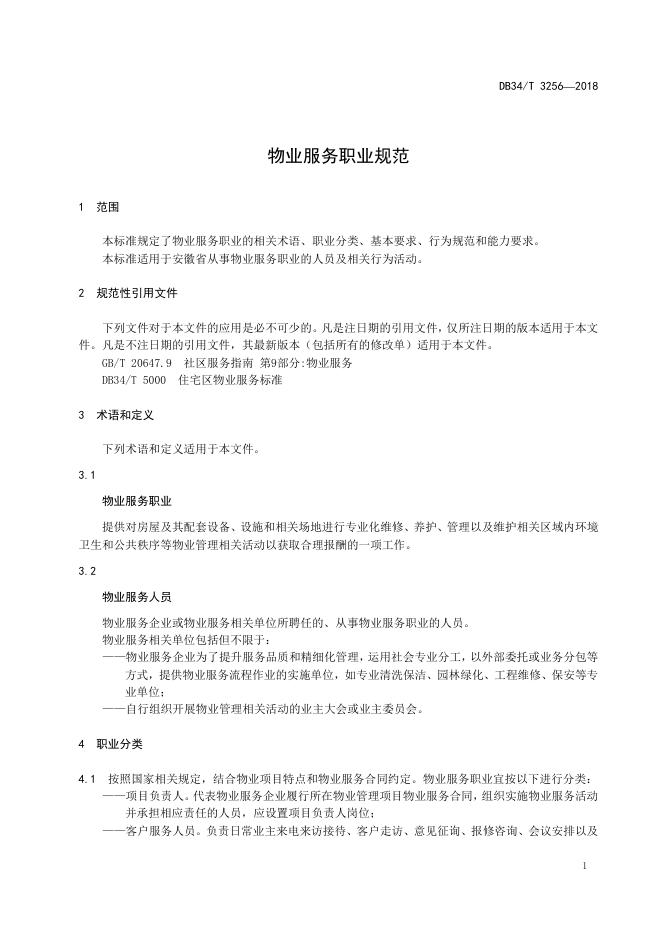 DB34/T 3256—2018

物业服务职业规范

1 范围

本标准规定了物业服务职业的相关术语、职业分类、基本要求、行为规范和能力要求。
本标准适用于安徽省从事物业服务职业的人员及相关行为活动。

2 规范性引用文件

下列文件对于本文件的应用是必不可少的。凡是注日期的引用文件，仅所注日期的版本适用于本文件。凡是不注日期的引用文件，其最新版本（包括所有的修改单）适用于本文件。
GB/T 20647.9 社区服务指南 第9部分:物业服务
DB34/T 5000 住宅区物业服务标准

3 术语和定义

下列术语和定义适用于本文件。

3.1

物业服务职业

提供对房屋及其配套设备、设施和相关场地进行专业化维修、养护、管理以及维护相关区域内环境卫生和公共秩序等物业管理相关活动以获取合理报酬的一项工作。

3.2

物业服务人员

物业服务企业或物业服务相关单位所聘任的、从事物业服务职业的人员。
物业服务相关单位包括但不限于：
——物业服务企业为了提升服务品质和精细化管理，运用社会专业分工，以外部委托或业务分包等方式，提供物业服务流程作业的实施单位，如专业清洗保洁、园林绿化、工程维修、保安等专业单位；
——自行组织开展物业管理相关活动的业主大会或业主委员会。

4 职业分类

4.1 按照国家相关规定，结合物业项目特点和物业服务合同约定。物业服务职业宜按以下进行分类：
——项目负责人。代表物业服务企业履行所在物业管理项目物业服务合同，组织实施物业服务活动并承担相应责任的人员，应设置项目负责人岗位；
——客户服务人员。负责日常业主来电来访接待、客户走访、意见征询、报修咨询、会议安排以及

1